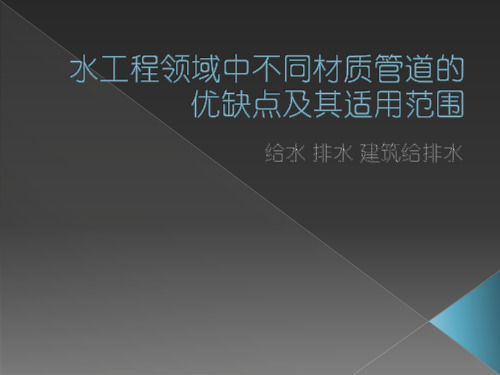 水工程领域中不同材质管道的优缺点及其适用范围

给水 排水 建筑给排水